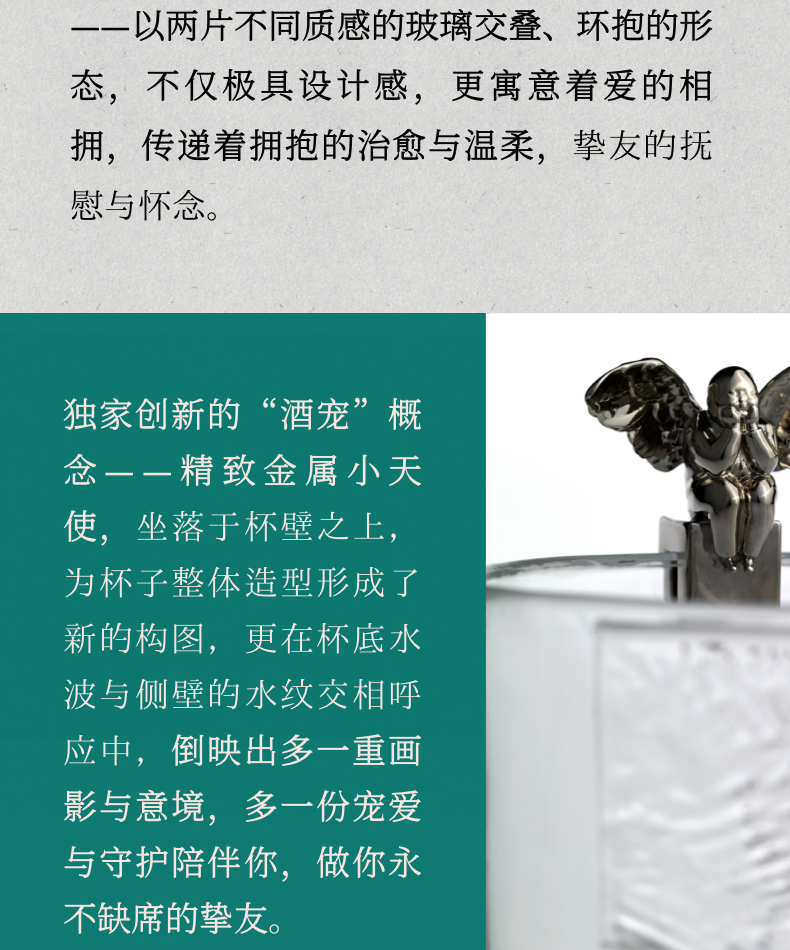 ——以两片不同质感的玻璃交叠、环抱的形态，不仅极具设计感，更寓意着爱的相拥，传递着拥抱的治愈与温柔，挚友的抚慰与怀念。

独家创新的“酒宠”概念——精致金属小天使，坐落于杯壁之上，为杯子整体造型形成了新的构图，更在杯底水波与侧壁的水纹交相呼应中，倒映出多一重画影与意境，多一份宠爱与守护陪伴你，做你永不缺席的挚友。